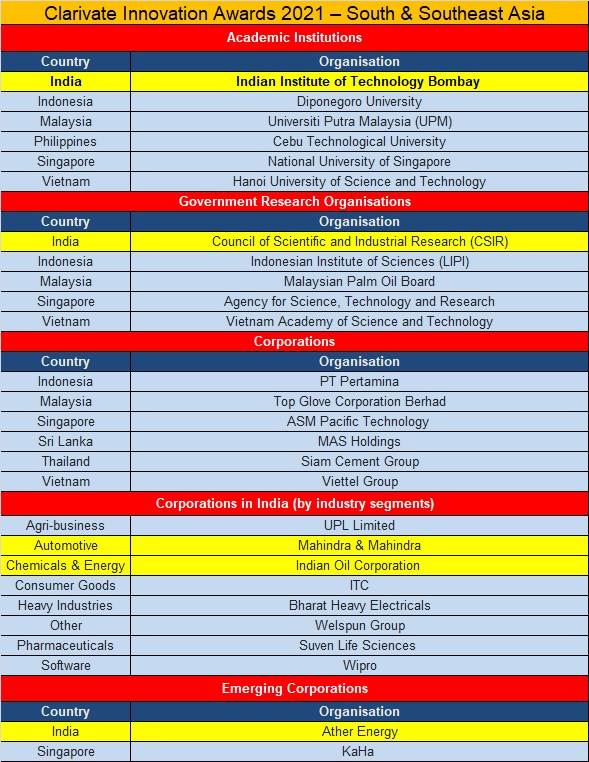 Clarivate Innovation Awards 2021 – South & Southeast Asia

Academic Institutions

| Country | Organisation |
|---|---|
| India | Indian Institute of Technology Bombay |
| Indonesia | Diponegoro University |
| Malaysia | Universiti Putra Malaysia (UPM) |
| Philippines | Cebu Technological University |
| Singapore | National University of Singapore |
| Vietnam | Hanoi University of Science and Technology |

Government Research Organisations

| Country | Organisation |
|---|---|
| India | Council of Scientific and Industrial Research (CSIR) |
| Indonesia | Indonesian Institute of Sciences (LIPI) |
| Malaysia | Malaysian Palm Oil Board |
| Singapore | Agency for Science, Technology and Research |
| Vietnam | Vietnam Academy of Science and Technology |

Corporations

| Country | Organisation |
|---|---|
| Indonesia | PT Pertamina |
| Malaysia | Top Glove Corporation Berhad |
| Singapore | ASM Pacific Technology |
| Sri Lanka | MAS Holdings |
| Thailand | Siam Cement Group |
| Vietnam | Viettel Group |

Corporations in India (by industry segments)

| | |
|---|---|
| Agri-business | UPL Limited |
| Automotive | Mahindra & Mahindra |
| Chemicals & Energy | Indian Oil Corporation |
| Consumer Goods | ITC |
| Heavy Industries | Bharat Heavy Electricals |
| Other | Welspun Group |
| Pharmaceuticals | Suven Life Sciences |
| Software | Wipro |

Emerging Corporations

| Country | Organisation |
|---|---|
| India | Ather Energy |
| Singapore | KaHa |